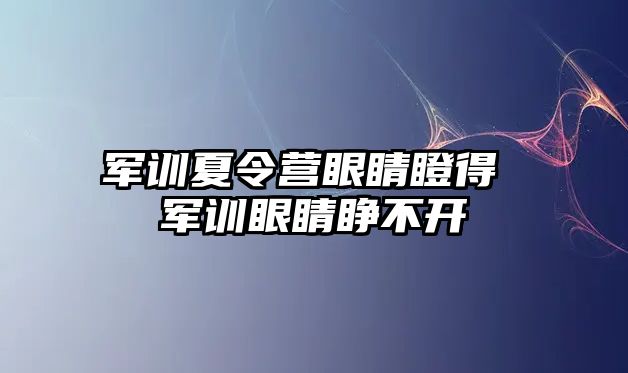 军训夏令营眼睛瞪得
军训眼睛睁不开